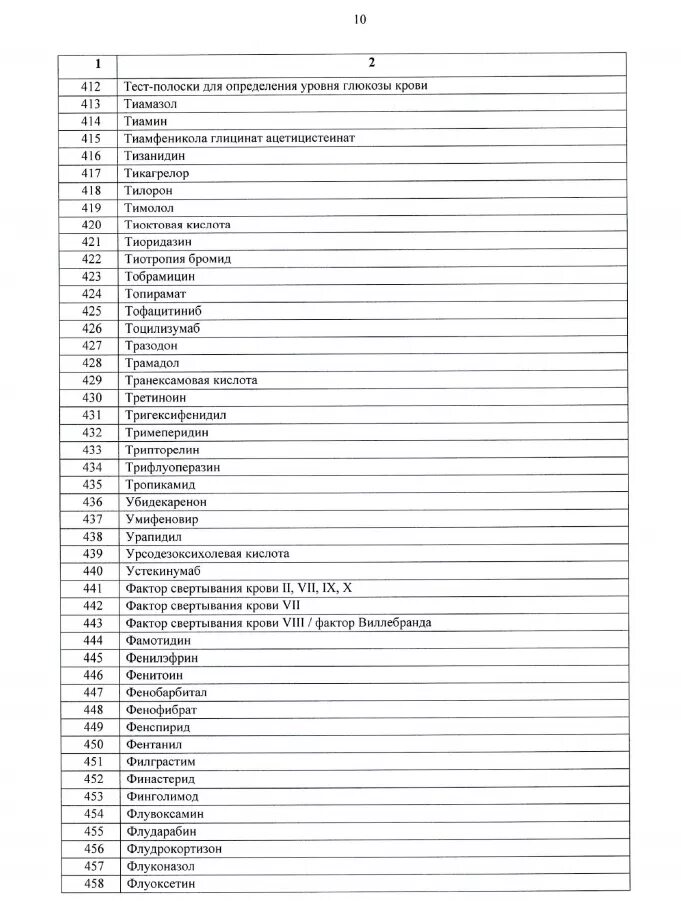 10

| 1 | 2 |
|---|---|
| 412 | Тест-полоски для определения уровня глюкозы крови |
| 413 | Тиамазол |
| 414 | Тиамин |
| 415 | Тиамфеникола глицинат ацетицистеинат |
| 416 | Тизанидин |
| 417 | Тикагрелор |
| 418 | Тилорон |
| 419 | Тимолол |
| 420 | Тиоктовая кислота |
| 421 | Тиоридазин |
| 422 | Тиотропия бромид |
| 423 | Тобрамицин |
| 424 | Топирамат |
| 425 | Тофацитиниб |
| 426 | Тоцилизумаб |
| 427 | Тразодон |
| 428 | Трамадол |
| 429 | Транексамовая кислота |
| 430 | Третиноин |
| 431 | Тригексифенидил |
| 432 | Тримеперидин |
| 433 | Трипторелин |
| 434 | Трифлуоперазин |
| 435 | Тропикамид |
| 436 | Убидекаренон |
| 437 | Умифеновир |
| 438 | Урапидил |
| 439 | Урсодезоксихолевая кислота |
| 440 | Устекинумаб |
| 441 | Фактор свертывания крови II, VII, IX, X |
| 442 | Фактор свертывания крови VII |
| 443 | Фактор свертывания крови VIII / фактор Виллебранда |
| 444 | Фамотидин |
| 445 | Фенилэфрин |
| 446 | Фенитоин |
| 447 | Фенобарбитал |
| 448 | Фенофибрат |
| 449 | Фенспирид |
| 450 | Фентанил |
| 451 | Филграстим |
| 452 | Финастерид |
| 453 | Финголимод |
| 454 | Флувоксамин |
| 455 | Флударабин |
| 456 | Флудрокортизон |
| 457 | Флуконазол |
| 458 | Флуоксетин |